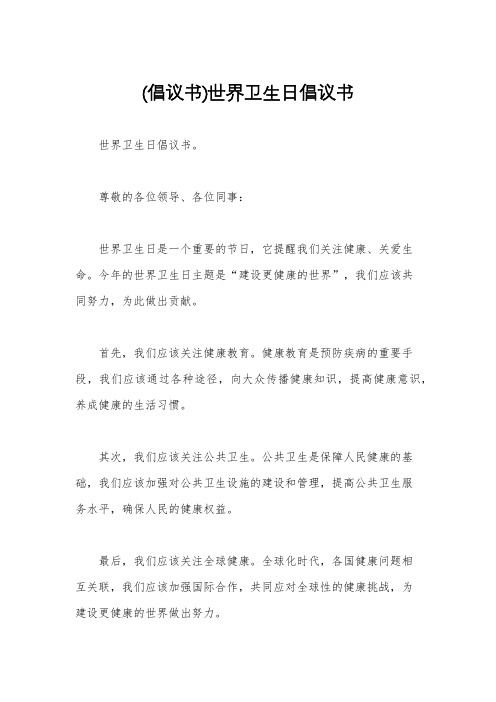 (倡议书)世界卫生日倡议书

世界卫生日倡议书。

尊敬的各位领导、各位同事：

世界卫生日是一个重要的节日，它提醒我们关注健康、关爱生命。今年的世界卫生日主题是“建设更健康的世界”，我们应该共同努力，为此做出贡献。

首先，我们应该关注健康教育。健康教育是预防疾病的重要手段，我们应该通过各种途径，向大众传播健康知识，提高健康意识，养成健康的生活习惯。

其次，我们应该关注公共卫生。公共卫生是保障人民健康的基础，我们应该加强对公共卫生设施的建设和管理，提高公共卫生服务水平，确保人民的健康权益。

最后，我们应该关注全球健康。全球化时代，各国健康问题相互关联，我们应该加强国际合作，共同应对全球性的健康挑战，为建设更健康的世界做出努力。